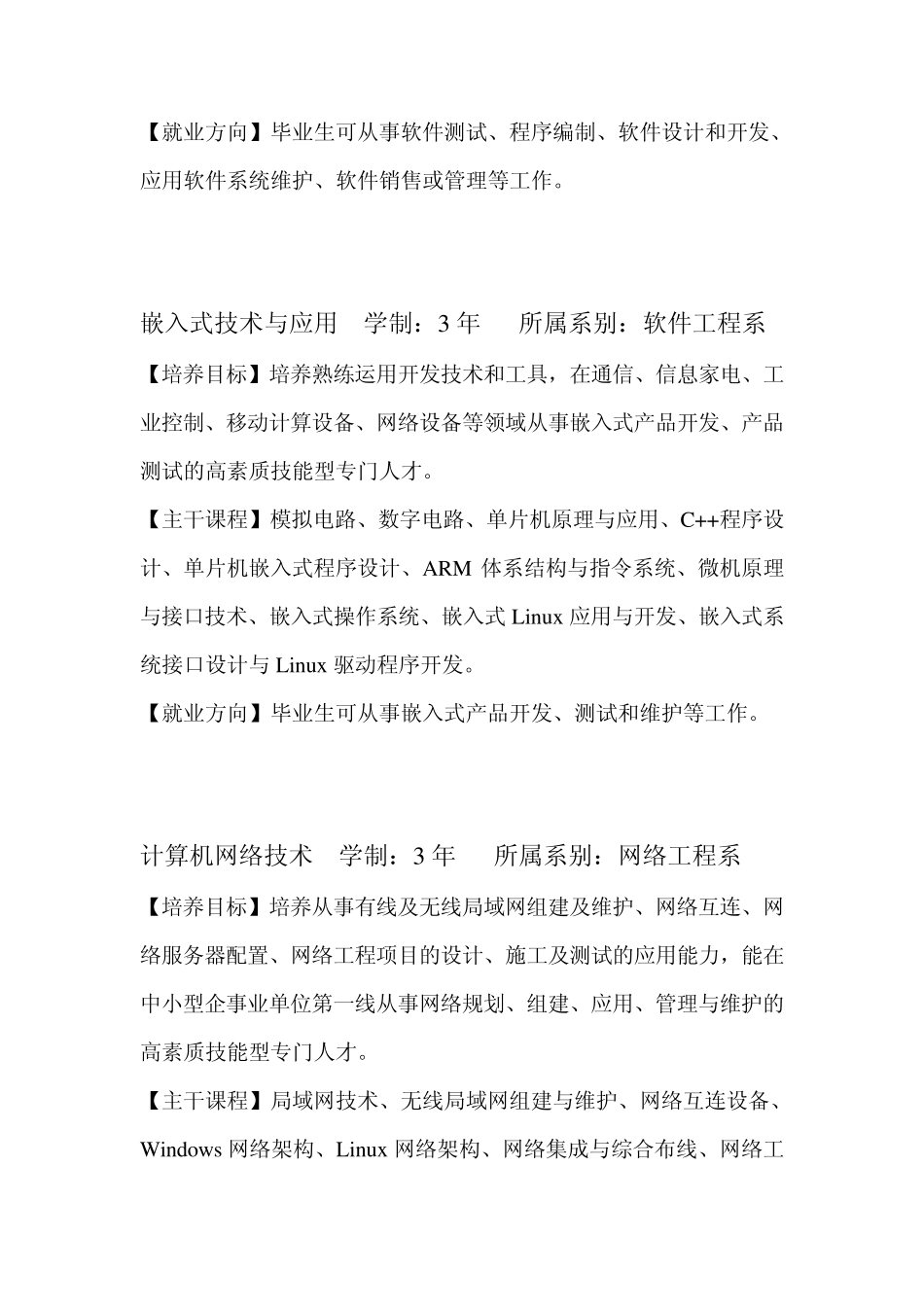 【就业方向】毕业生可从事软件测试、程序编制、软件设计和开发、应用软件系统维护、软件销售或管理等工作。

嵌入式技术与应用　学制：3 年　　所属系别：软件工程系

【培养目标】培养熟练运用开发技术和工具，在通信、信息家电、工业控制、移动计算设备、网络设备等领域从事嵌入式产品开发、产品测试的高素质技能型专门人才。

【主干课程】模拟电路、数字电路、单片机原理与应用、C++程序设计、单片机嵌入式程序设计、ARM 体系结构与指令系统、微机原理与接口技术、嵌入式操作系统、嵌入式 Linux 应用与开发、嵌入式系统接口设计与 Linux 驱动程序开发。

【就业方向】毕业生可从事嵌入式产品开发、测试和维护等工作。

计算机网络技术　学制：3 年　　所属系别：网络工程系

【培养目标】培养从事有线及无线局域网组建及维护、网络互连、网络服务器配置、网络工程项目的设计、施工及测试的应用能力，能在中小型企事业单位第一线从事网络规划、组建、应用、管理与维护的高素质技能型专门人才。

【主干课程】局域网技术、无线局域网组建与维护、网络互连设备、Windows 网络架构、Linux 网络架构、网络集成与综合布线、网络工